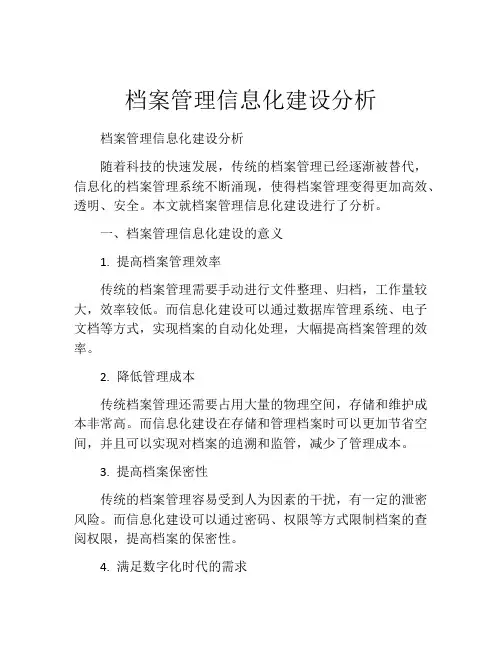 档案管理信息化建设分析

档案管理信息化建设分析

随着科技的快速发展，传统的档案管理已经逐渐被替代，信息化的档案管理系统不断涌现，使得档案管理变得更加高效、透明、安全。本文就档案管理信息化建设进行了分析。

一、档案管理信息化建设的意义

1. 提高档案管理效率

传统的档案管理需要手动进行文件整理、归档，工作量较大，效率较低。而信息化建设可以通过数据库管理系统、电子文档等方式，实现档案的自动化处理，大幅提高档案管理的效率。

2. 降低管理成本

传统档案管理还需要占用大量的物理空间，存储和维护成本非常高。而信息化建设在存储和管理档案时可以更加节省空间，并且可以实现对档案的追溯和监管，减少了管理成本。

3. 提高档案保密性

传统的档案管理容易受到人为因素的干扰，有一定的泄密风险。而信息化建设可以通过密码、权限等方式限制档案的查阅权限，提高档案的保密性。

4. 满足数字化时代的需求